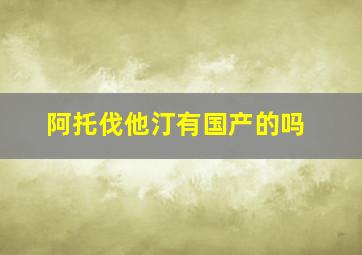 阿托伐他汀有国产的吗